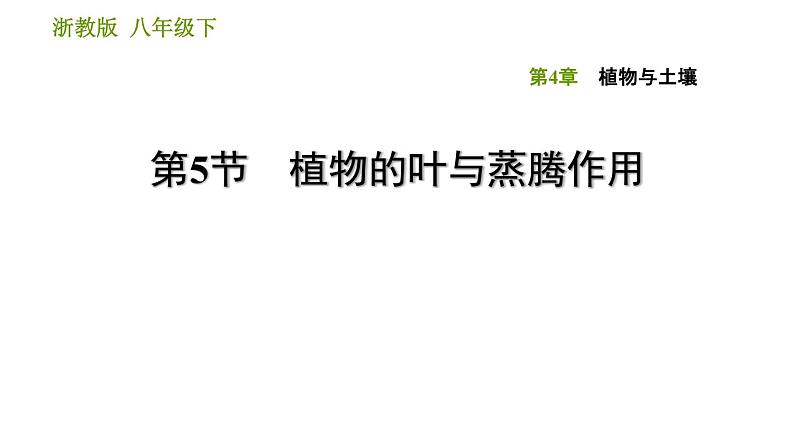 浙教版 八年级下

第4章 植物与土壤

第5节 植物的叶与蒸腾作用